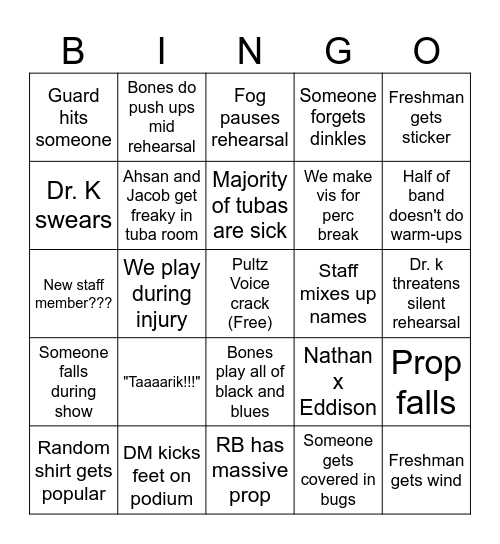 | B | I | N | G | O |
|---|---|---|---|---|
| Guard hits someone | Bones do push ups mid rehearsal | Fog pauses rehearsal | Someone forgets dinkles | Freshman gets sticker |
| Dr. K swears | Ahsan and Jacob get freaky in tuba room | Majority of tubas are sick | We make vis for perc break | Half of band doesn't do warm-ups |
| New staff member??? | We play during injury | Pultz Voice crack (Free) | Staff mixes up names | Dr. k threatens silent rehearsal |
| Someone falls during show | "Taaaarik!!!" | Bones play all of black and blues | Nathan x Eddison | Prop falls |
| Random shirt gets popular | DM kicks feet on podium | RB has massive prop | Someone gets covered in bugs | Freshman gets wind |